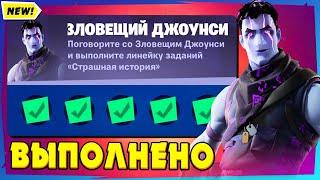 NEW!

ЗЛОВЕЩИЙ ДЖОУНСИ

Поговорите со Зловещим Джоунси и выполните линейку заданий «Страшная история»

ВЫПОЛНЕНО